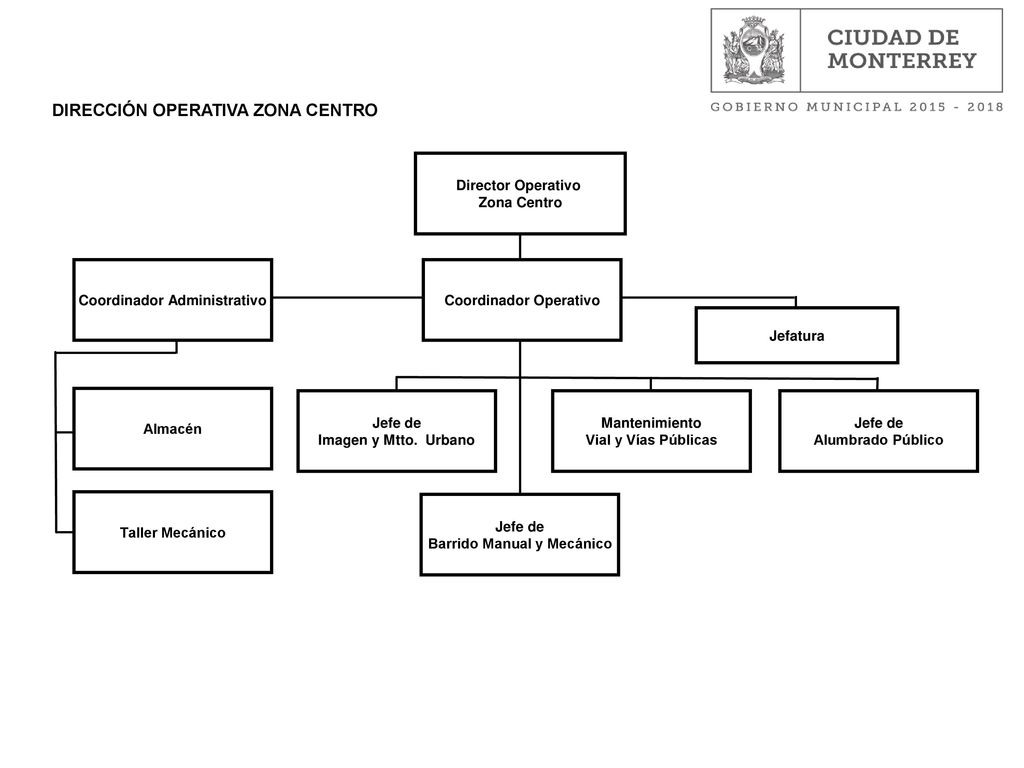 CIUDAD DE MONTERREY

GOBIERNO MUNICIPAL 2015 - 2018

DIRECCIÓN OPERATIVA ZONA CENTRO

Director Operativo Zona Centro

Coordinador Administrativo

Coordinador Operativo

Jefatura

Almacén

Jefe de Imagen y Mtto. Urbano

Mantenimiento Vial y Vías Públicas

Jefe de Alumbrado Público

Taller Mecánico

Jefe de Barrido Manual y Mecánico